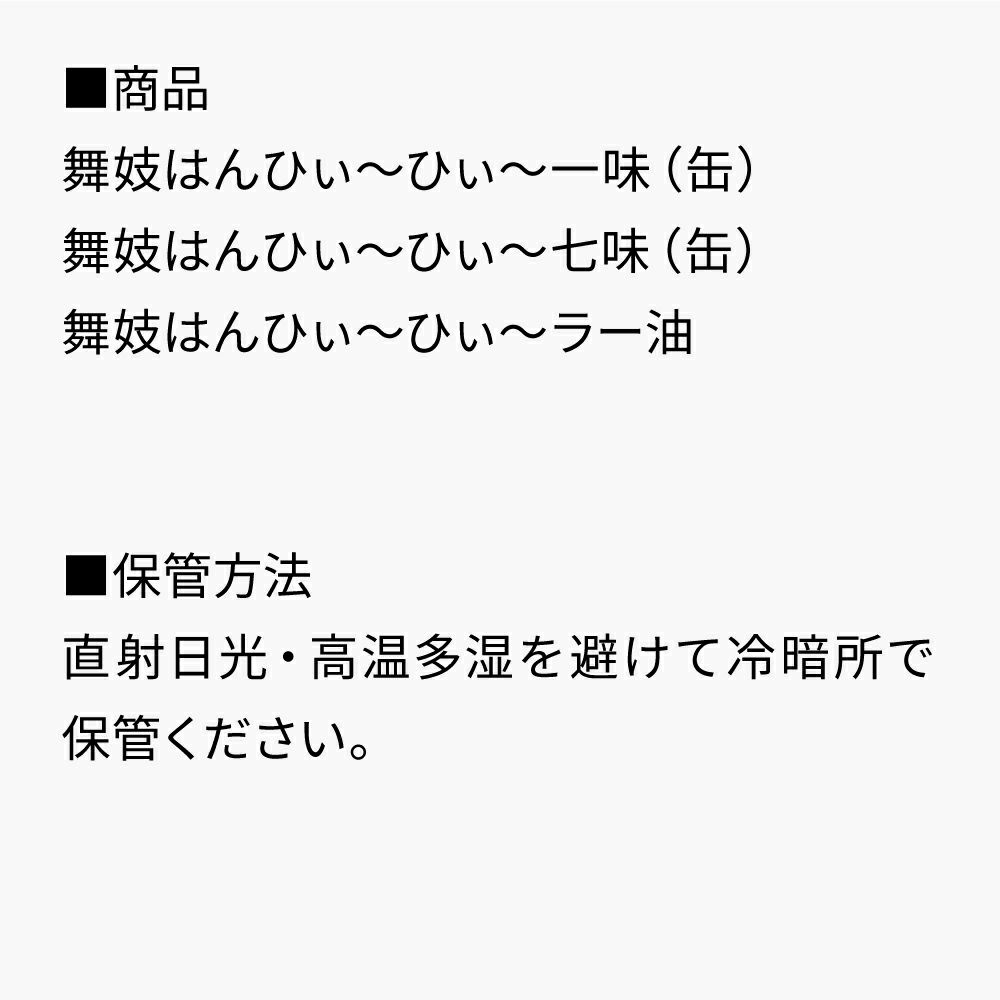 ■商品
舞妓はんひぃ〜ひぃ〜一味（缶）
舞妓はんひぃ〜ひぃ〜七味（缶）
舞妓はんひぃ〜ひぃ〜ラー油

■保管方法
直射日光・高温多湿を避けて冷暗所で保管ください。